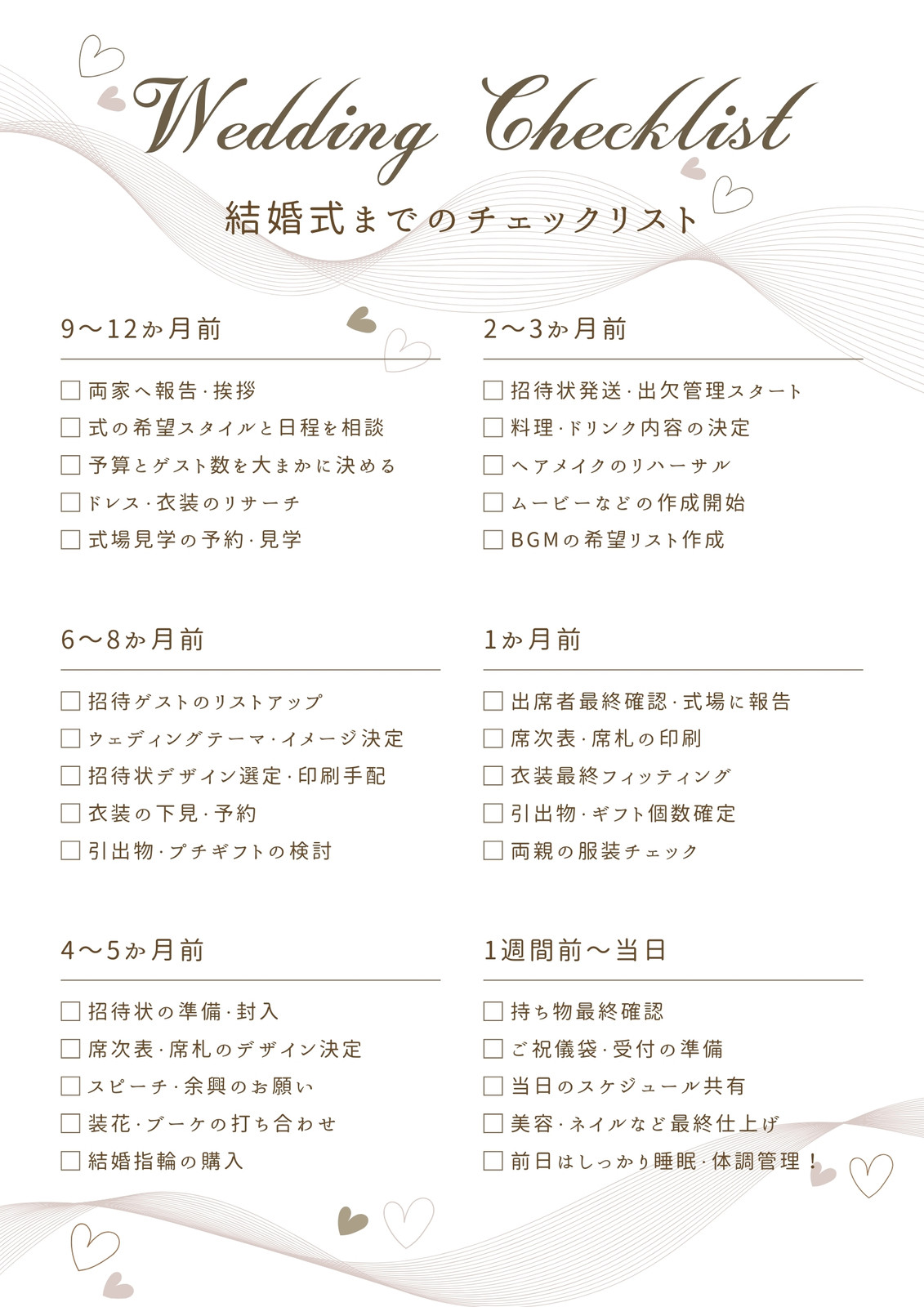 Wedding Checklist

結婚式までのチェックリスト

9〜12か月前

☐ 両家へ報告・挨拶
☐ 式の希望スタイルと日程を相談
☐ 予算とゲスト数を大まかに決める
☐ ドレス・衣装のリサーチ
☐ 式場見学の予約・見学

6〜8か月前

☐ 招待ゲストのリストアップ
☐ ウェディングテーマ・イメージ決定
☐ 招待状デザイン選定・印刷手配
☐ 衣装の下見・予約
☐ 引出物・プチギフトの検討

4〜5か月前

☐ 招待状の準備・封入
☐ 席次表・席札のデザイン決定
☐ スピーチ・余興のお願い
☐ 装花・ブーケの打ち合わせ
☐ 結婚指輪の購入

2〜3か月前

☐ 招待状発送・出欠管理スタート
☐ 料理・ドリンク内容の決定
☐ ヘアメイクのリハーサル
☐ ムービーなどの作成開始
☐ BGMの希望リスト作成

1か月前

☐ 出席者最終確認・式場に報告
☐ 席次表・席札の印刷
☐ 衣装最終フィッティング
☐ 引出物・ギフト個数確定
☐ 両親の服装チェック

1週間前〜当日

☐ 持ち物最終確認
☐ ご祝儀袋・受付の準備
☐ 当日のスケジュール共有
☐ 美容・ネイルなど最終仕上げ
☐ 前日はしっかり睡眠・体調管理！